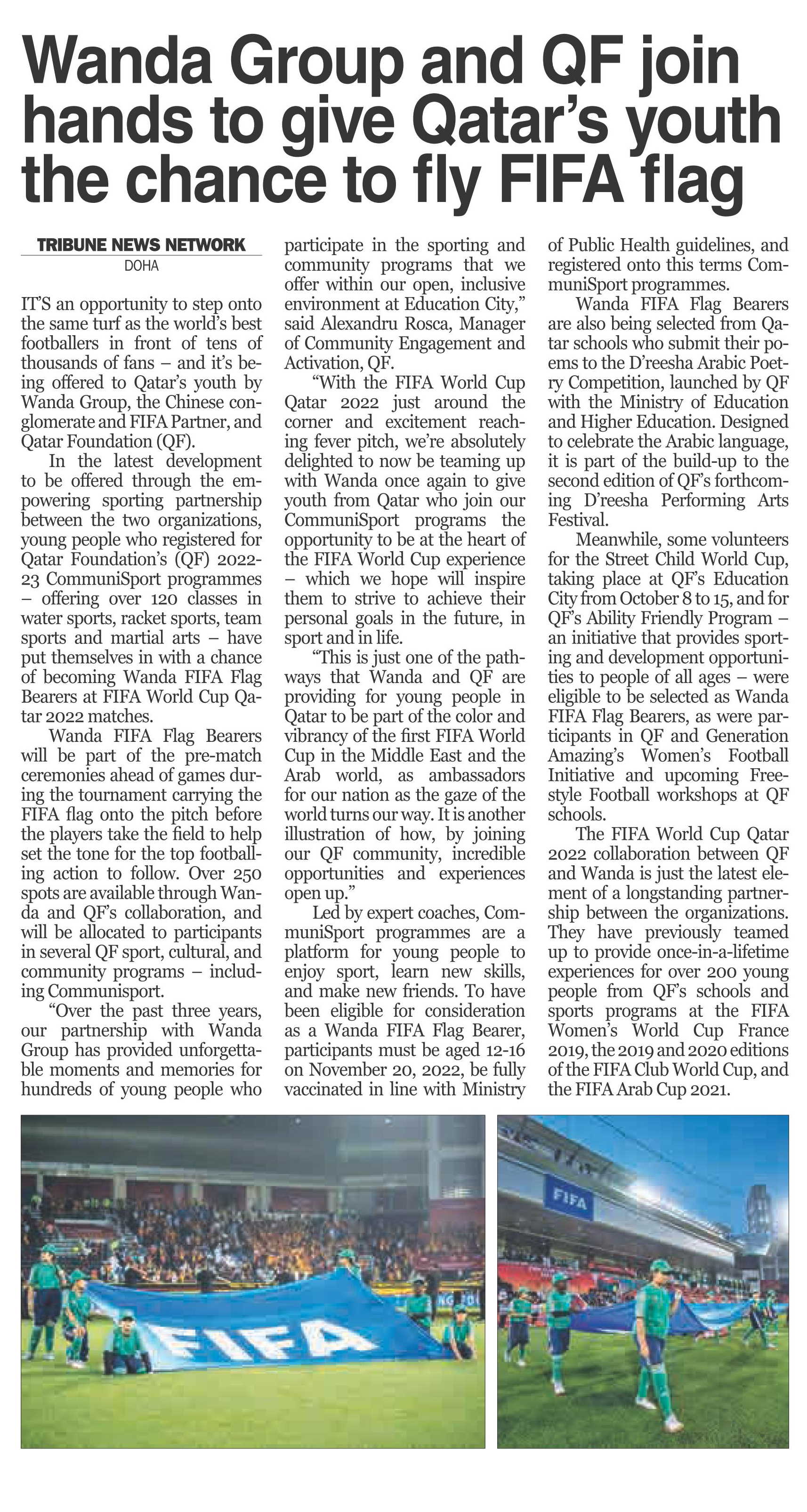 Wanda Group and QF join hands to give Qatar's youth the chance to fly FIFA flag

TRIBUNE NEWS NETWORK
DOHA

IT'S an opportunity to step onto the same turf as the world's best footballers in front of tens of thousands of fans – and it's being offered to Qatar's youth by Wanda Group, the Chinese conglomerate and FIFA Partner, and Qatar Foundation (QF).

In the latest development to be offered through the empowering sporting partnership between the two organizations, young people who registered for Qatar Foundation's (QF) 2022-23 CommuniSport programmes – offering over 120 classes in water sports, racket sports, team sports and martial arts – have put themselves in with a chance of becoming Wanda FIFA Flag Bearers at FIFA World Cup Qatar 2022 matches.

Wanda FIFA Flag Bearers will be part of the pre-match ceremonies ahead of games during the tournament carrying the FIFA flag onto the pitch before the players take the field to help set the tone for the top footballing action to follow. Over 250 spots are available through Wanda and QF's collaboration, and will be allocated to participants in several QF sport, cultural, and community programs – including Communisport.

"Over the past three years, our partnership with Wanda Group has provided unforgettable moments and memories for hundreds of young people who participate in the sporting and community programs that we offer within our open, inclusive environment at Education City," said Alexandru Rosca, Manager of Community Engagement and Activation, QF.

"With the FIFA World Cup Qatar 2022 just around the corner and excitement reaching fever pitch, we're absolutely delighted to now be teaming up with Wanda once again to give youth from Qatar who join our CommuniSport programs the opportunity to be at the heart of the FIFA World Cup experience – which we hope will inspire them to strive to achieve their personal goals in the future, in sport and in life.

"This is just one of the pathways that Wanda and QF are providing for young people in Qatar to be part of the color and vibrancy of the first FIFA World Cup in the Middle East and the Arab world, as ambassadors for our nation as the gaze of the world turns our way. It is another illustration of how, by joining our QF community, incredible opportunities and experiences open up."

Led by expert coaches, CommuniSport programmes are a platform for young people to enjoy sport, learn new skills, and make new friends. To have been eligible for consideration as a Wanda FIFA Flag Bearer, participants must be aged 12-16 on November 20, 2022, be fully vaccinated in line with Ministry of Public Health guidelines, and registered onto this terms CommuniSport programmes.

Wanda FIFA Flag Bearers are also being selected from Qatar schools who submit their poems to the D'reesha Arabic Poetry Competition, launched by QF with the Ministry of Education and Higher Education. Designed to celebrate the Arabic language, it is part of the build-up to the second edition of QF's forthcoming D'reesha Performing Arts Festival.

Meanwhile, some volunteers for the Street Child World Cup, taking place at QF's Education City from October 8 to 15, and for QF's Ability Friendly Program – an initiative that provides sporting and development opportunities to people of all ages – were eligible to be selected as Wanda FIFA Flag Bearers, as were participants in QF and Generation Amazing's Women's Football Initiative and upcoming Freestyle Football workshops at QF schools.

The FIFA World Cup Qatar 2022 collaboration between QF and Wanda is just the latest element of a longstanding partnership between the organizations. They have previously teamed up to provide once-in-a-lifetime experiences for over 200 young people from QF's schools and sports programs at the FIFA Women's World Cup France 2019, the 2019 and 2020 editions of the FIFA Club World Cup, and the FIFA Arab Cup 2021.

FIFA

FIFA